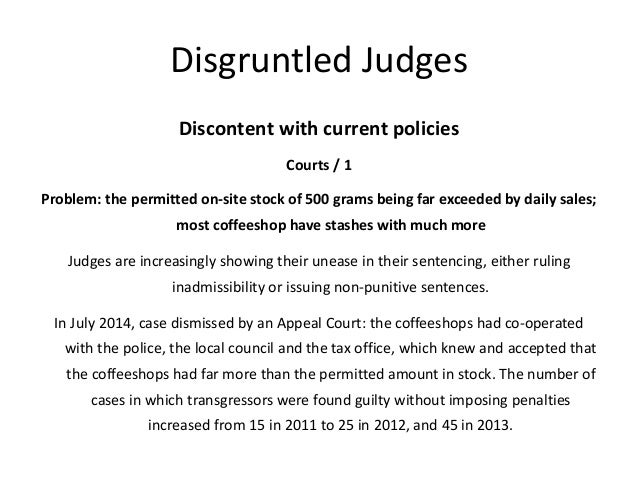 Disgruntled Judges

Discontent with current policies

Courts / 1

Problem: the permitted on-site stock of 500 grams being far exceeded by daily sales; most coffeeshop have stashes with much more

Judges are increasingly showing their unease in their sentencing, either ruling inadmissibility or issuing non-punitive sentences.

In July 2014, case dismissed by an Appeal Court: the coffeeshops had co-operated with the police, the local council and the tax office, which knew and accepted that the coffeeshops had far more than the permitted amount in stock. The number of cases in which transgressors were found guilty without imposing penalties increased from 15 in 2011 to 25 in 2012, and 45 in 2013.